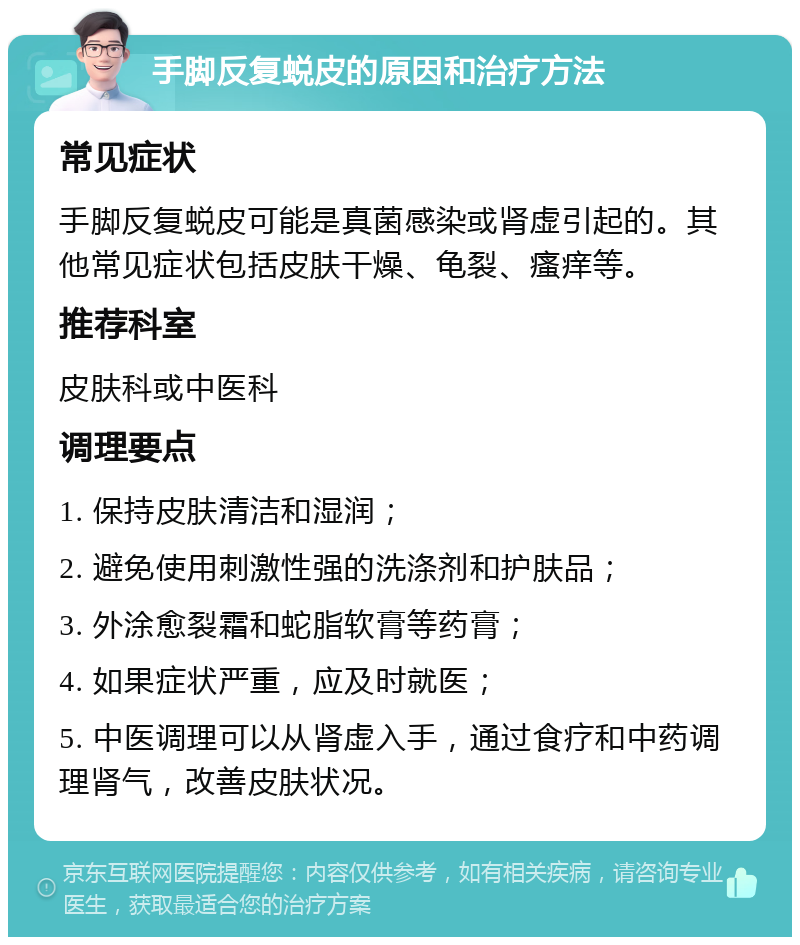 手脚反复蜕皮的原因和治疗方法

常见症状

手脚反复蜕皮可能是真菌感染或肾虚引起的。其他常见症状包括皮肤干燥、龟裂、瘙痒等。

推荐科室

皮肤科或中医科

调理要点

1. 保持皮肤清洁和湿润；

2. 避免使用刺激性强的洗涤剂和护肤品；

3. 外涂愈裂霜和蛇脂软膏等药膏；

4. 如果症状严重，应及时就医；

5. 中医调理可以从肾虚入手，通过食疗和中药调理肾气，改善皮肤状况。

京东互联网医院提醒您：内容仅供参考，如有相关疾病，请咨询专业医生，获取最适合您的治疗方案